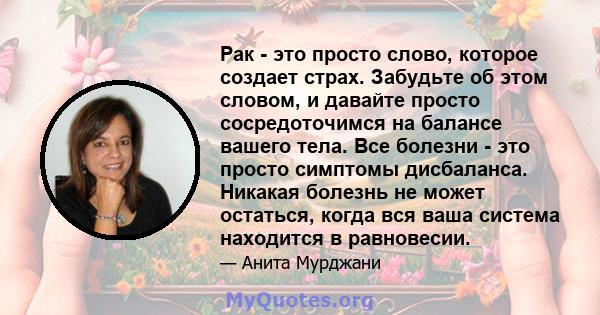 Рак - это просто слово, которое создает страх. Забудьте об этом словом, и давайте просто сосредоточимся на балансе вашего тела. Все болезни - это просто симптомы дисбаланса. Никакая болезнь не может остаться, когда вся ваша система находится в равновесии.

— Анита Мурджани

MyQuotes.org